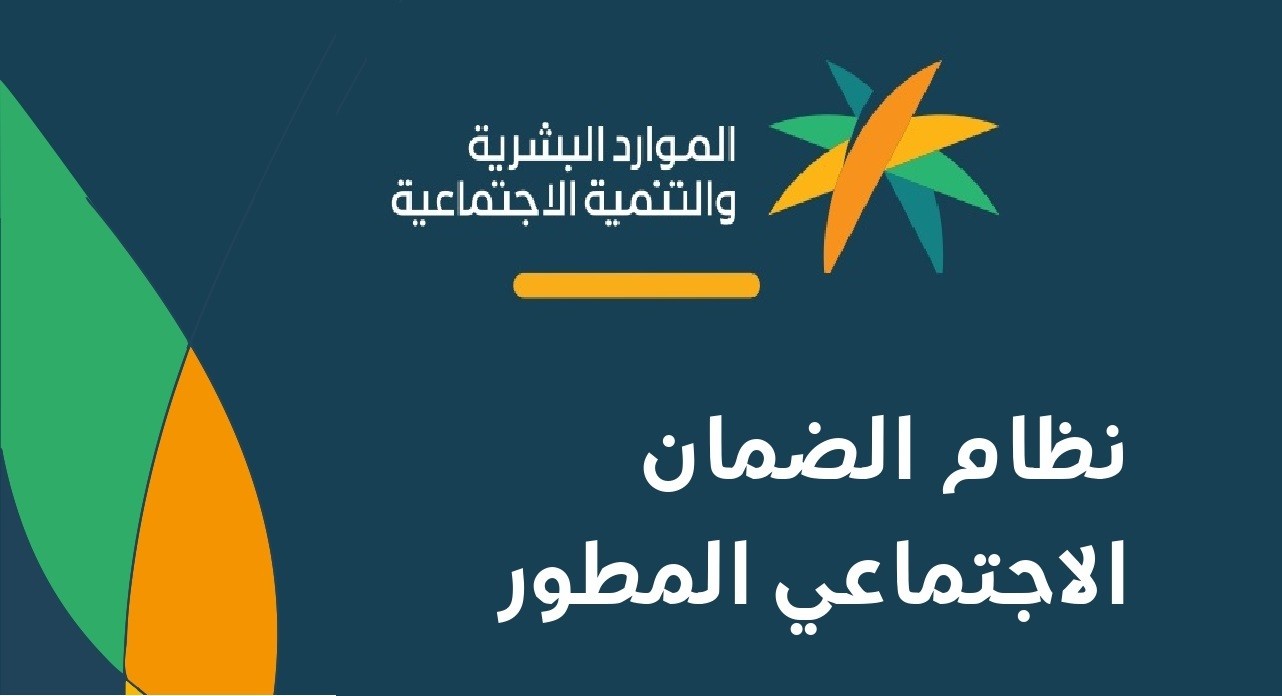 الموارد البشرية
والتنمية الاجتماعية

نظام الضمان
الاجتماعي المطور